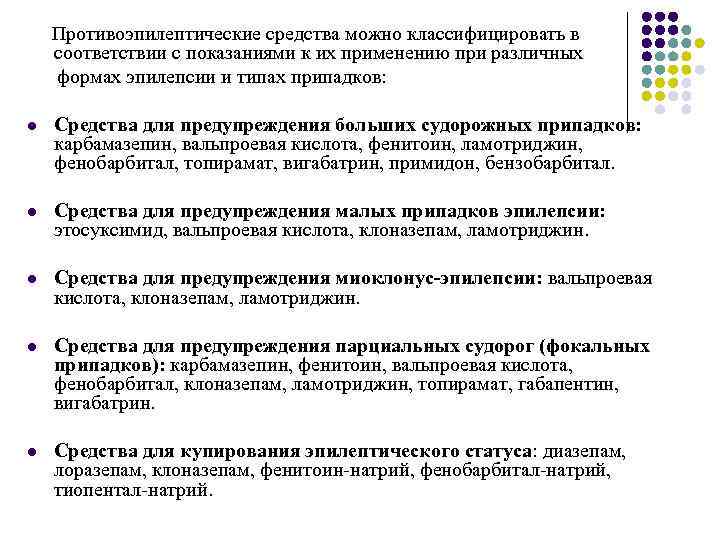 Противоэпилептические средства можно классифицировать в соответствии с показаниями к их применению при различных формах эпилепсии и типах припадков:

Средства для предупреждения больших судорожных припадков: карбамазепин, вальпроевая кислота, фенитоин, ламотриджин, фенобарбитал, топирамат, вигабатрин, примидон, бензобарбитал.

Средства для предупреждения малых припадков эпилепсии: этосуксимид, вальпроевая кислота, клоназепам, ламотриджин.

Средства для предупреждения миоклонус-эпилепсии: вальпроевая кислота, клоназепам, ламотриджин.

Средства для предупреждения парциальных судорог (фокальных припадков): карбамазепин, фенитоин, вальпроевая кислота, фенобарбитал, клоназепам, ламотриджин, топирамат, габапентин, вигабатрин.

Средства для купирования эпилептического статуса: диазепам, лоразепам, клоназепам, фенитоин-натрий, фенобарбитал-натрий, тиопентал-натрий.